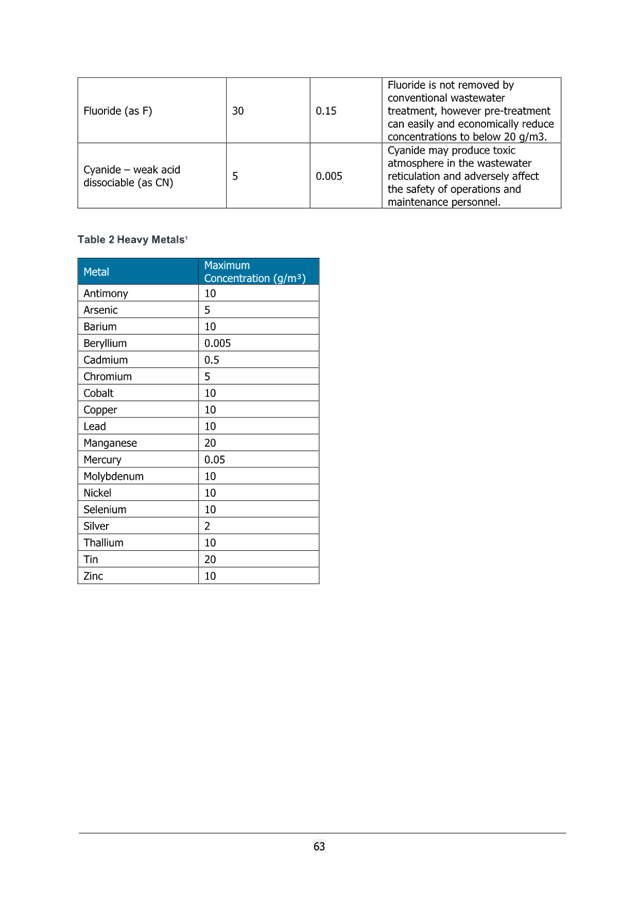 | | | | |
|---|---|---|---|
| Fluoride (as F) | 30 | 0.15 | Fluoride is not removed by conventional wastewater treatment, however pre-treatment can easily and economically reduce concentrations to below 20 g/m3. |
| Cyanide – weak acid dissociable (as CN) | 5 | 0.005 | Cyanide may produce toxic atmosphere in the wastewater reticulation and adversely affect the safety of operations and maintenance personnel. |

Table 2 Heavy Metals$^1$

| Metal | Maximum Concentration (g/m³) |
|---|---|
| Antimony | 10 |
| Arsenic | 5 |
| Barium | 10 |
| Beryllium | 0.005 |
| Cadmium | 0.5 |
| Chromium | 5 |
| Cobalt | 10 |
| Copper | 10 |
| Lead | 10 |
| Manganese | 20 |
| Mercury | 0.05 |
| Molybdenum | 10 |
| Nickel | 10 |
| Selenium | 10 |
| Silver | 2 |
| Thallium | 10 |
| Tin | 20 |
| Zinc | 10 |

63